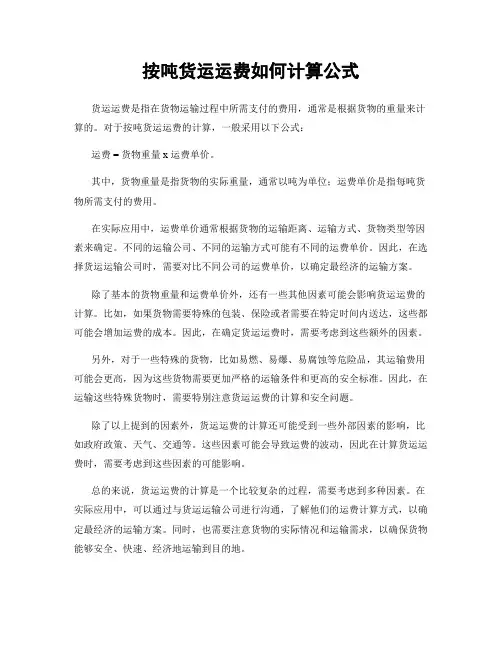 按吨货运运费如何计算公式

货运运费是指在货物运输过程中所需支付的费用，通常是根据货物的重量来计算的。对于按吨货运运费的计算，一般采用以下公式：

运费 = 货物重量 x 运费单价。

其中，货物重量是指货物的实际重量，通常以吨为单位；运费单价是指每吨货物所需支付的费用。

在实际应用中，运费单价通常根据货物的运输距离、运输方式、货物类型等因素来确定。不同的运输公司、不同的运输方式可能有不同的运费单价。因此，在选择货运运输公司时，需要对比不同公司的运费单价，以确定最经济的运输方案。

除了基本的货物重量和运费单价外，还有一些其他因素可能会影响货运运费的计算。比如，如果货物需要特殊的包装、保险或者需要在特定时间内送达，这些都可能会增加运费的成本。因此，在确定货运运费时，需要考虑到这些额外的因素。

另外，对于一些特殊的货物，比如易燃、易爆、易腐蚀等危险品，其运输费用可能会更高，因为这些货物需要更加严格的运输条件和更高的安全标准。因此，在运输这些特殊货物时，需要特别注意货运运费的计算和安全问题。

除了以上提到的因素外，货运运费的计算还可能受到一些外部因素的影响，比如政府政策、天气、交通等。这些因素可能会导致运费的波动，因此在计算货运运费时，需要考虑到这些因素的可能影响。

总的来说，货运运费的计算是一个比较复杂的过程，需要考虑到多种因素。在实际应用中，可以通过与货运运输公司进行沟通，了解他们的运费计算方式，以确定最经济的运输方案。同时，也需要注意货物的实际情况和运输需求，以确保货物能够安全、快速、经济地运输到目的地。